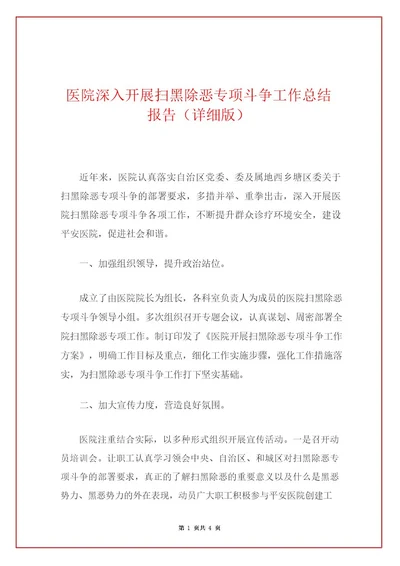 医院深入开展扫黑除恶专项斗争工作总结报告（详细版）

近年来，医院认真落实自治区党委、委及属地西乡塘区委关于扫黑除恶专项斗争的部署要求，多措并举、重拳出击，深入开展医院扫黑除恶专项斗争各项工作，不断提升群众诊疗环境安全，建设平安医院，促进社会和谐。

一、加强组织领导，提升政治站位。

成立了由医院院长为组长，各科室负责人为成员的医院扫黑除恶专项斗争领导小组。多次组织召开专题会议，认真谋划、周密部署全院扫黑除恶专项工作。制订印发了《医院开展扫黑除恶专项斗争工作方案》，明确工作目标及重点，细化工作实施步骤，强化工作措施落实，为扫黑除恶专项斗争工作打下坚实基础。

二、加大宣传力度，营造良好氛围。

医院注重结合实际，以多种形式组织开展宣传活动。一是召开动员培训会。让职工认真学习领会中央、自治区、和城区对扫黑除恶专项斗争的部署要求，真正的了解扫黑除恶的重要意义以及什么是黑恶势力、黑恶势力的外在表现，动员广大职工积极参与平安医院创建工

第 1 页共 4 页